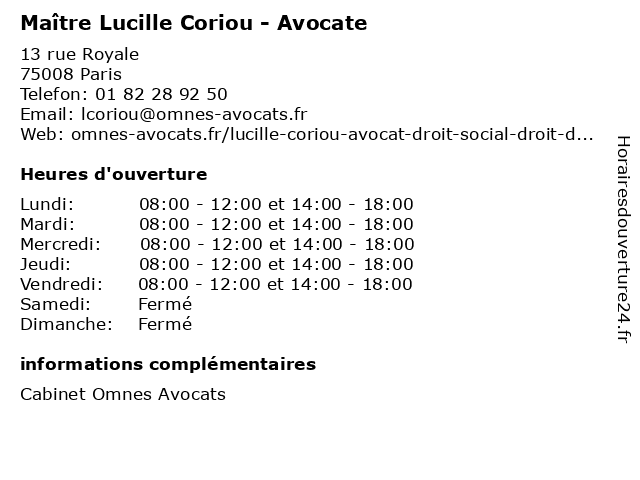 Maître Lucille Coriou - Avocate

13 rue Royale
75008 Paris
Telefon: 01 82 28 92 50
Email: lcoriou@omnes-avocats.fr
Web: omnes-avocats.fr/lucille-coriou-avocat-droit-social-droit-d...

Heures d'ouverture

| | |
|---|---|
| Lundi: | 08:00 - 12:00 et 14:00 - 18:00 |
| Mardi: | 08:00 - 12:00 et 14:00 - 18:00 |
| Mercredi: | 08:00 - 12:00 et 14:00 - 18:00 |
| Jeudi: | 08:00 - 12:00 et 14:00 - 18:00 |
| Vendredi: | 08:00 - 12:00 et 14:00 - 18:00 |
| Samedi: | Fermé |
| Dimanche: | Fermé |

informations complémentaires

Cabinet Omnes Avocats

Horairesdouverture24.fr